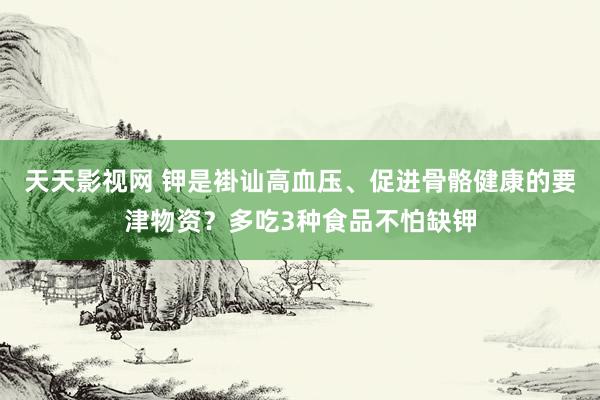 天天影视网 钾是褂讪高血压、促进骨骼健康的要津物资？多吃3种食品不怕缺钾